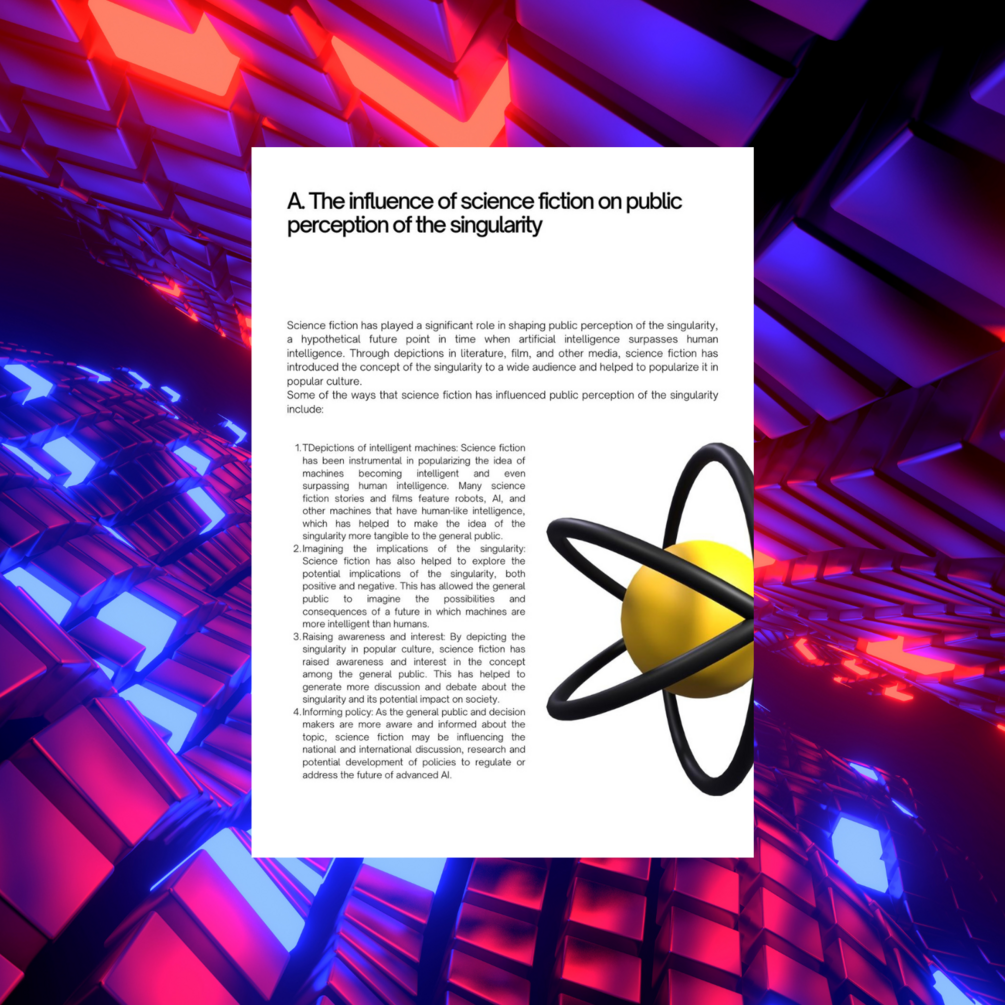 A. The influence of science fiction on public perception of the singularity

Science fiction has played a significant role in shaping public perception of the singularity, a hypothetical future point in time when artificial intelligence surpasses human intelligence. Through depictions in literature, film, and other media, science fiction has introduced the concept of the singularity to a wide audience and helped to popularize it in popular culture.
Some of the ways that science fiction has influenced public perception of the singularity include:

1. TDepictions of intelligent machines: Science fiction has been instrumental in popularizing the idea of machines becoming intelligent and even surpassing human intelligence. Many science fiction stories and films feature robots, AI, and other machines that have human-like intelligence, which has helped to make the idea of the singularity more tangible to the general public.
2. Imagining the implications of the singularity: Science fiction has also helped to explore the potential implications of the singularity, both positive and negative. This has allowed the general public to imagine the possibilities and consequences of a future in which machines are more intelligent than humans.
3. Raising awareness and interest: By depicting the singularity in popular culture, science fiction has raised awareness and interest in the concept among the general public. This has helped to generate more discussion and debate about the singularity and its potential impact on society.
4. Informing policy: As the general public and decision makers are more aware and informed about the topic, science fiction may be influencing the national and international discussion, research and potential development of policies to regulate or address the future of advanced AI.